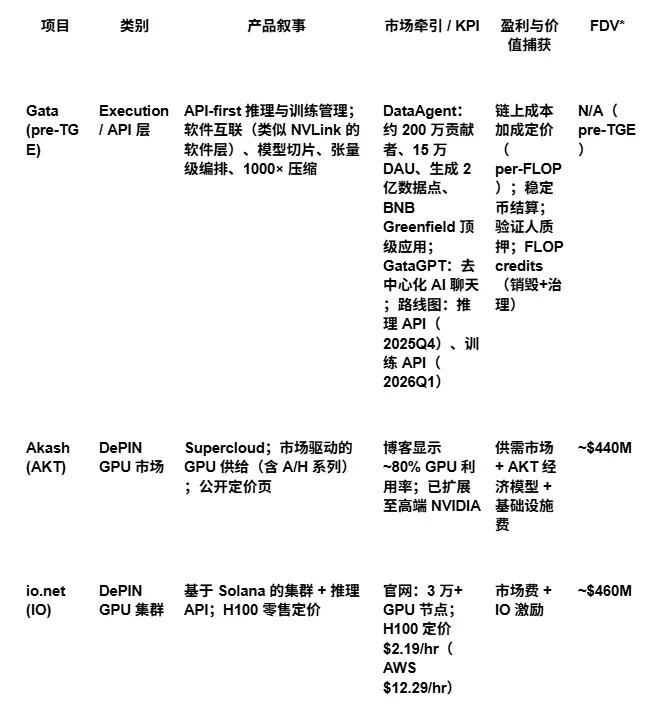 | 项目 | 类别 | 产品叙事 | 市场牵引 / KPI | 盈利与价值捕获 | FDV* |
|---|---|---|---|---|---|
| Gata (pre-TGE) | Execution / API 层 | API-first 推理与训练管理；软件互联（类似 NVLink 的软件层）、模型切片、张量级编排、1000× 压缩 | DataAgent：约 200 万贡献者、15 万 DAU、生成 2 亿数据点、BNB Greenfield 顶级应用；GataGPT：去中心化 AI 聊天；路线图：推理 API（2025Q4）、训练 API（2026Q1） | 链上成本加成定价（per-FLOP）；稳定币结算；验证人质押；FLOP credits（销毁+治理） | N/A（pre-TGE） |
| Akash (AKT) | DePIN GPU 市场 | Supercloud；市场驱动的 GPU 供给（含 A/H 系列）；公开定价页 | 博客显示 ~80% GPU 利用率；已扩展至高端 NVIDIA | 供需市场 + AKT 经济模型 + 基础设施费 | ~$440M |
| io.net (IO) | DePIN GPU 集群 | 基于 Solana 的集群 + 推理 API；H100 零售定价 | 官网：3 万+ GPU 节点；H100 定价 $2.19/hr（AWS $12.29/hr） | 市场费 + IO 激励 | ~$460M |